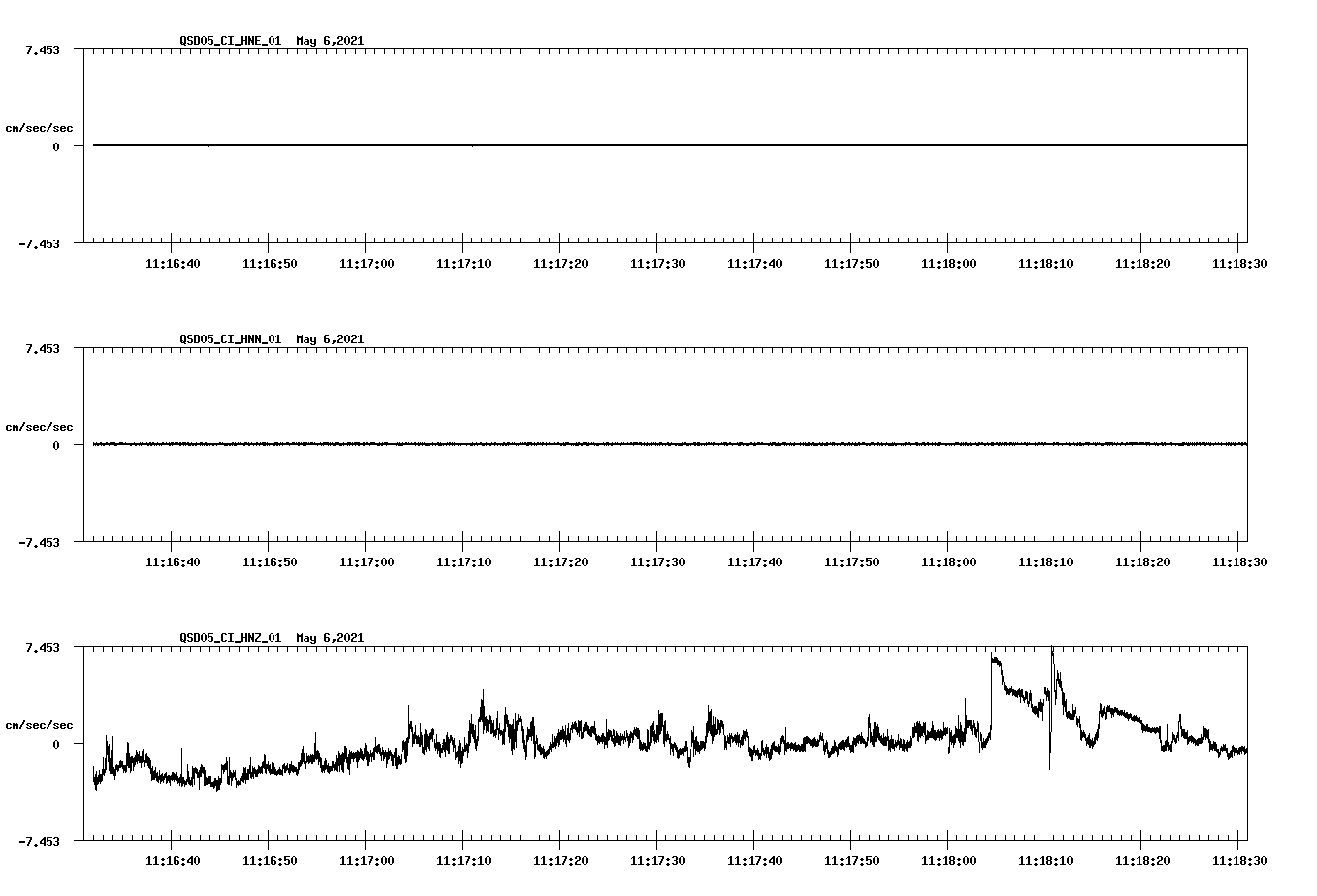 QSD05_CI_HNE_01 May 6,2021

7.453

cm/sec/sec

0

-7.453

11:16:40 11:16:50 11:17:00 11:17:10 11:17:20 11:17:30 11:17:40 11:17:50 11:18:00 11:18:10 11:18:20 11:18:30

QSD05_CI_HNN_01 May 6,2021

7.453

cm/sec/sec

0

-7.453

11:16:40 11:16:50 11:17:00 11:17:10 11:17:20 11:17:30 11:17:40 11:17:50 11:18:00 11:18:10 11:18:20 11:18:30

QSD05_CI_HNZ_01 May 6,2021

7.453

cm/sec/sec

0

-7.453

11:16:40 11:16:50 11:17:00 11:17:10 11:17:20 11:17:30 11:17:40 11:17:50 11:18:00 11:18:10 11:18:20 11:18:30